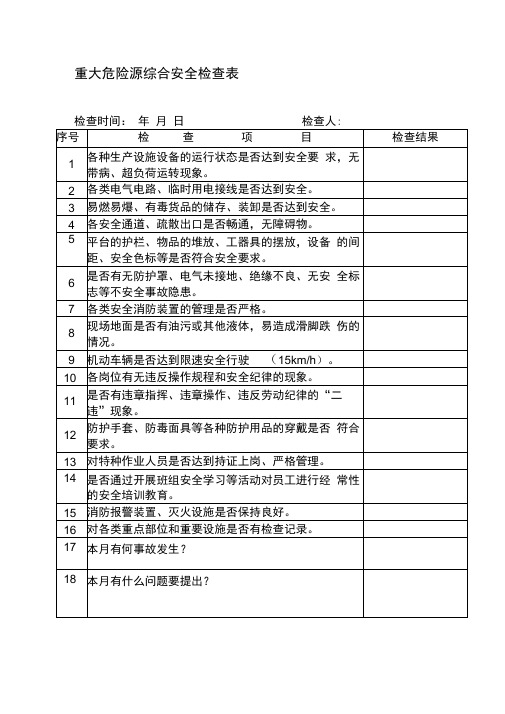 重大危险源综合安全检查表

检查时间： 年 月 日 检查人：

| 序号 | 检　查　项　目 | 检查结果 |
|---|---|---|
| 1 | 各种生产设施设备的运行状态是否达到安全要 求，无带病、超负荷运转现象。 | |
| 2 | 各类电气电路、临时用电接线是否达到安全。 | |
| 3 | 易燃易爆、有毒货品的储存、装卸是否达到安全。 | |
| 4 | 各安全通道、疏散出口是否畅通，无障碍物。 | |
| 5 | 平台的护栏、物品的堆放、工器具的摆放，设备 的间距、安全色标等是否符合安全要求。 | |
| 6 | 是否有无防护罩、电气未接地、绝缘不良、无安 全标志等不安全事故隐患。 | |
| 7 | 各类安全消防装置的管理是否严格。 | |
| 8 | 现场地面是否有油污或其他液体，易造成滑脚跌 伤的情况。 | |
| 9 | 机动车辆是否达到限速安全行驶　（15km/h）。 | |
| 10 | 各岗位有无违反操作规程和安全纪律的现象。 | |
| 11 | 是否有违章指挥、违章操作、违反劳动纪律的“二违”现象。 | |
| 12 | 防护手套、防毒面具等各种防护用品的穿戴是否 符合要求。 | |
| 13 | 对特种作业人员是否达到持证上岗、严格管理。 | |
| 14 | 是否通过开展班组安全学习等活动对员工进行经 常性的安全培训教育。 | |
| 15 | 消防报警装置、灭火设施是否保持良好。 | |
| 16 | 对各类重点部位和重要设施是否有检查记录。 | |
| 17 | 本月有何事故发生？ | |
| 18 | 本月有什么问题要提出？ | |